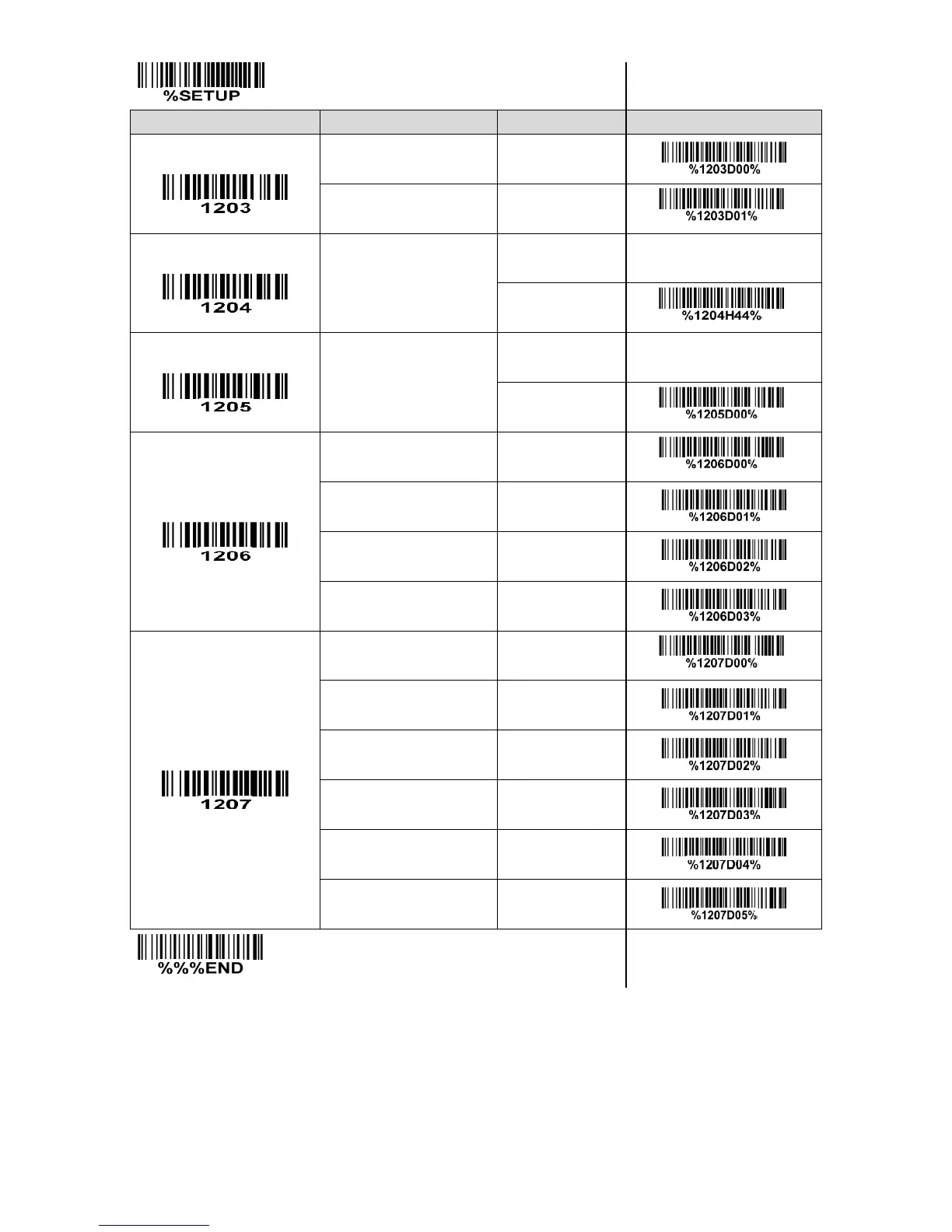 %SETUP

| | | | |
|---|---|---|---|
| 1203 | | | %1203D00% |
| | | | %1203D01% |
| 1204 | | | |
| | | | %1204H44% |
| 1205 | | | |
| | | | %1205D00% |
| 1206 | | | %1206D00% |
| | | | %1206D01% |
| | | | %1206D02% |
| | | | %1206D03% |
| 1207 | | | %1207D00% |
| | | | %1207D01% |
| | | | %1207D02% |
| | | | %1207D03% |
| | | | %1207D04% |
| | | | %1207D05% |

%%%END